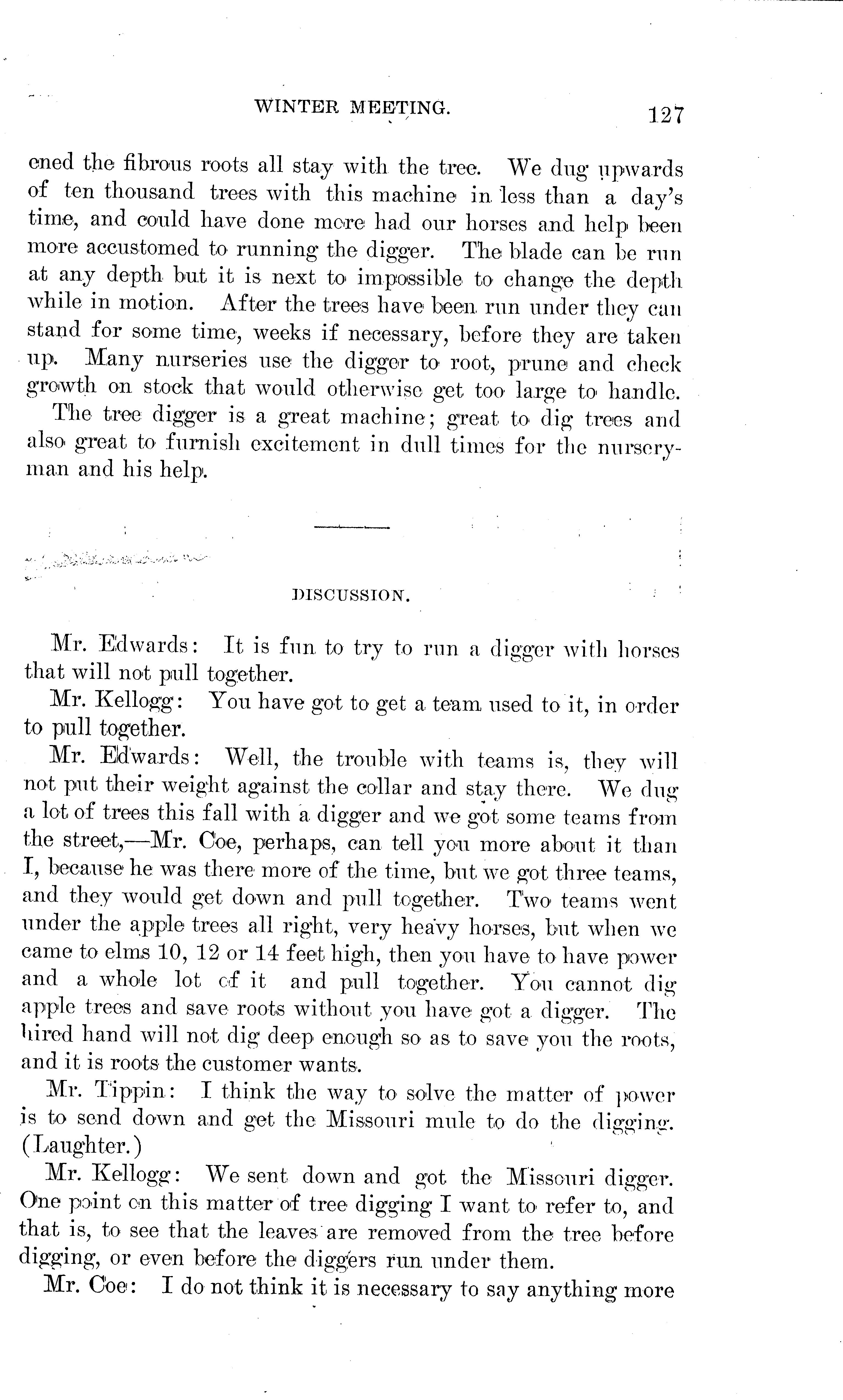 WINTER MEETING. 127

ened the fibrous roots all stay with the tree. We dug upwards of ten thousand trees with this machine in less than a day's time, and could have done more had our horses and help been more accustomed to running the digger. The blade can be run at any depth but it is next to impossible to change the depth while in motion. After the trees have been run under they can stand for some time, weeks if necessary, before they are taken up. Many nurseries use the digger to root, prune and check growth on stock that would otherwise get too large to handle.

The tree digger is a great machine; great to dig trees and also great to furnish excitement in dull times for the nurseryman and his help.

DISCUSSION.

Mr. Edwards: It is fun to try to run a digger with horses that will not pull together.

Mr. Kellogg: You have got to get a team used to it, in order to pull together.

Mr. Edwards: Well, the trouble with teams is, they will not put their weight against the collar and stay there. We dug a lot of trees this fall with a digger and we got some teams from the street,—Mr. Coe, perhaps, can tell you more about it than I, because he was there more of the time, but we got three teams, and they would get down and pull together. Two teams went under the apple trees all right, very heavy horses, but when we came to elms 10, 12 or 14 feet high, then you have to have power and a whole lot of it and pull together. You cannot dig apple trees and save roots without you have got a digger. The hired hand will not dig deep enough so as to save you the roots, and it is roots the customer wants.

Mr. Tippin: I think the way to solve the matter of power is to send down and get the Missouri mule to do the digging. (Laughter.)

Mr. Kellogg: We sent down and got the Missouri digger. One point on this matter of tree digging I want to refer to, and that is, to see that the leaves are removed from the tree before digging, or even before the diggers run under them.

Mr. Coe: I do not think it is necessary to say anything more